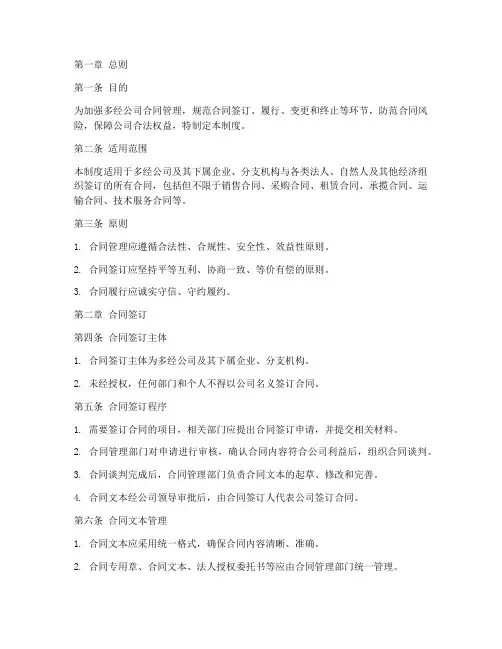 第一章 总则

第一条 目的

为加强多经公司合同管理，规范合同签订、履行、变更和终止等环节，防范合同风险，保障公司合法权益，特制定本制度。

第二条 适用范围

本制度适用于多经公司及其下属企业、分支机构与各类法人、自然人及其他经济组织签订的所有合同，包括但不限于销售合同、采购合同、租赁合同、承揽合同、运输合同、技术服务合同等。

第三条 原则

1. 合同管理应遵循合法性、合规性、安全性、效益性原则。

2. 合同签订应坚持平等互利、协商一致、等价有偿的原则。

3. 合同履行应诚实守信、守约履约。

第二章 合同签订

第四条 合同签订主体

1. 合同签订主体为多经公司及其下属企业、分支机构。

2. 未经授权，任何部门和个人不得以公司名义签订合同。

第五条 合同签订程序

1. 需要签订合同的项目，相关部门应提出合同签订申请，并提交相关材料。

2. 合同管理部门对申请进行审核，确认合同内容符合公司利益后，组织合同谈判。

3. 合同谈判完成后，合同管理部门负责合同文本的起草、修改和完善。

4. 合同文本经公司领导审批后，由合同签订人代表公司签订合同。

第六条 合同文本管理

1. 合同文本应采用统一格式，确保合同内容清晰、准确。

2. 合同专用章、合同文本、法人授权委托书等应由合同管理部门统一管理。